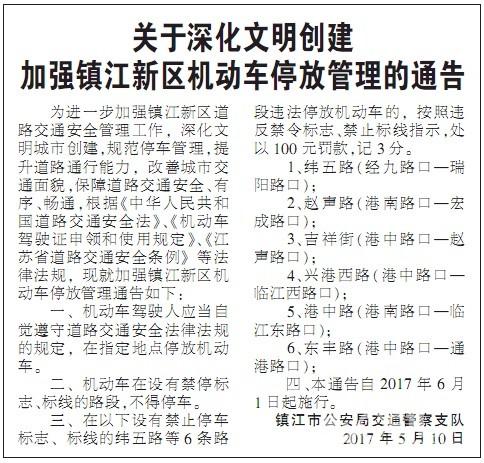 关于深化文明创建
加强镇江新区机动车停放管理的通告

为进一步加强镇江新区道路交通安全管理工作，深化文明城市创建，规范停车管理，提升道路通行能力，改善城市交通面貌，保障道路交通安全、有序、畅通，根据《中华人民共和国道路交通安全法》、《机动车驾驶证申领和使用规定》、《江苏省道路交通安全条例》等法律法规，现就加强镇江新区机动车停放管理通告如下：

一、机动车驾驶人应当自觉遵守道路交通安全法律法规的规定，在指定地点停放机动车。

二、机动车在设有禁停标志、标线的路段，不得停车。

三、在以下设有禁止停车标志、标线的纬五路等6条路段违法停放机动车的，按照违反禁令标志、禁止标线指示，处以100元罚款，记3分。

1、纬五路（经九路口—瑞阳路口）；

2、赵声路（港南路口—宏成路口）；

3、吉祥街（港中路口—赵声路口）；

4、兴港西路（港中路口—临江西路口）；

5、港中路（港南路口—临江东路口）；

6、东丰路（港中路口—通港路口）；

四、本通告自2017年6月1日起施行。

镇江市公安局交通警察支队
2017年5月10日